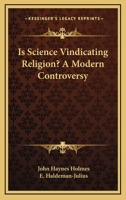 KESSINGER'S LEGACY REPRINTS

Is Science Vindicating Religion? A Modern Controversy

John Haynes Holmes
E. Haldeman-Julius